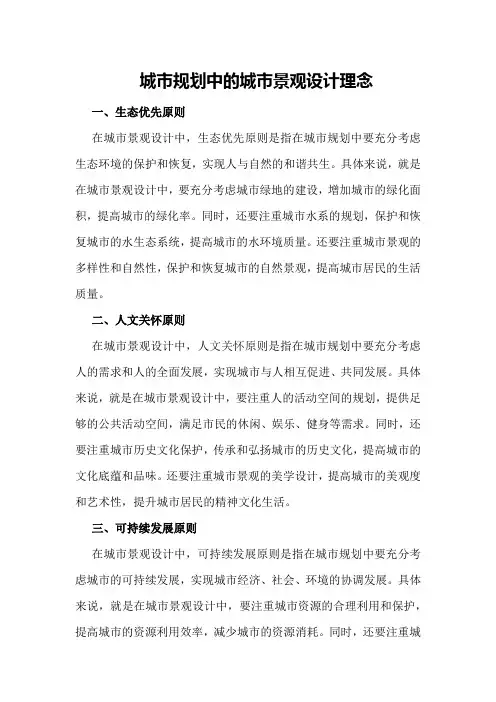 城市规划中的城市景观设计理念

一、生态优先原则

在城市景观设计中，生态优先原则是指在城市规划中要充分考虑生态环境的保护和恢复，实现人与自然的和谐共生。具体来说，就是在城市景观设计中，要充分考虑城市绿地的建设，增加城市的绿化面积，提高城市的绿化率。同时，还要注重城市水系的规划，保护和恢复城市的水生态系统，提高城市的水环境质量。还要注重城市景观的多样性和自然性，保护和恢复城市的自然景观，提高城市居民的生活质量。

二、人文关怀原则

在城市景观设计中，人文关怀原则是指在城市规划中要充分考虑人的需求和人的全面发展，实现城市与人相互促进、共同发展。具体来说，就是在城市景观设计中，要注重人的活动空间的规划，提供足够的公共活动空间，满足市民的休闲、娱乐、健身等需求。同时，还要注重城市历史文化保护，传承和弘扬城市的历史文化，提高城市的文化底蕴和品味。还要注重城市景观的美学设计，提高城市的美观度和艺术性，提升城市居民的精神文化生活。

三、可持续发展原则

在城市景观设计中，可持续发展原则是指在城市规划中要充分考虑城市的可持续发展，实现城市经济、社会、环境的协调发展。具体来说，就是在城市景观设计中，要注重城市资源的合理利用和保护，提高城市的资源利用效率，减少城市的资源消耗。同时，还要注重城